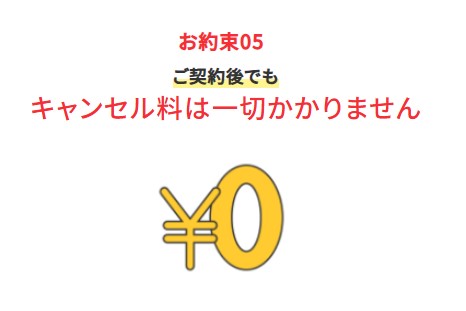 お約束05

ご契約後でも

キャンセル料は一切かかりません

¥0